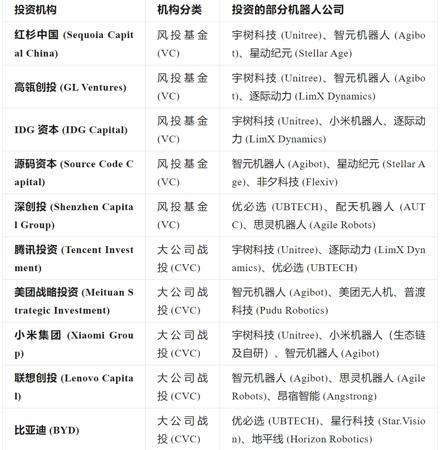 | 投资机构 | 机构分类 | 投资的部分机器人公司 |
|---|---|---|
| 红杉中国 (Sequoia Capital China) | 风投基金 (VC) | 宇树科技 (Unitree)、智元机器人 (Agibot)、星动纪元 (Stellar Age) |
| 高瓴创投 (GL Ventures) | 风投基金 (VC) | 宇树科技 (Unitree)、智元机器人 (Agibot)、逐际动力 (LimX Dynamics) |
| IDG 资本 (IDG Capital) | 风投基金 (VC) | 宇树科技 (Unitree)、小米机器人、逐际动力 (LimX Dynamics) |
| 源码资本 (Source Code Capital) | 风投基金 (VC) | 智元机器人 (Agibot)、星动纪元 (Stellar Age)、非夕科技 (Flexiv) |
| 深创投 (Shenzhen Capital Group) | 风投基金 (VC) | 优必选 (UBTECH)、配天机器人 (AUTC)、思灵机器人 (Agile Robots) |
| 腾讯投资 (Tencent Investment) | 大公司战投 (CVC) | 宇树科技 (Unitree)、逐际动力 (LimX Dynamics)、优必选 (UBTECH) |
| 美团战略投资 (Meituan Strategic Investment) | 大公司战投 (CVC) | 智元机器人 (Agibot)、美团无人机、普渡科技 (Pudu Robotics) |
| 小米集团 (Xiaomi Group) | 大公司战投 (CVC) | 宇树科技 (Unitree)、小米机器人（生态链及自研）、智元机器人 (Agibot) |
| 联想创投 (Lenovo Capital) | 大公司战投 (CVC) | 智元机器人 (Agibot)、思灵机器人 (Agile Robots)、昂宿智能 (Angstrong) |
| 比亚迪 (BYD) | 大公司战投 (CVC) | 优必选 (UBTECH)、星行科技 (Star.Vision)、地平线 (Horizon Robotics) |